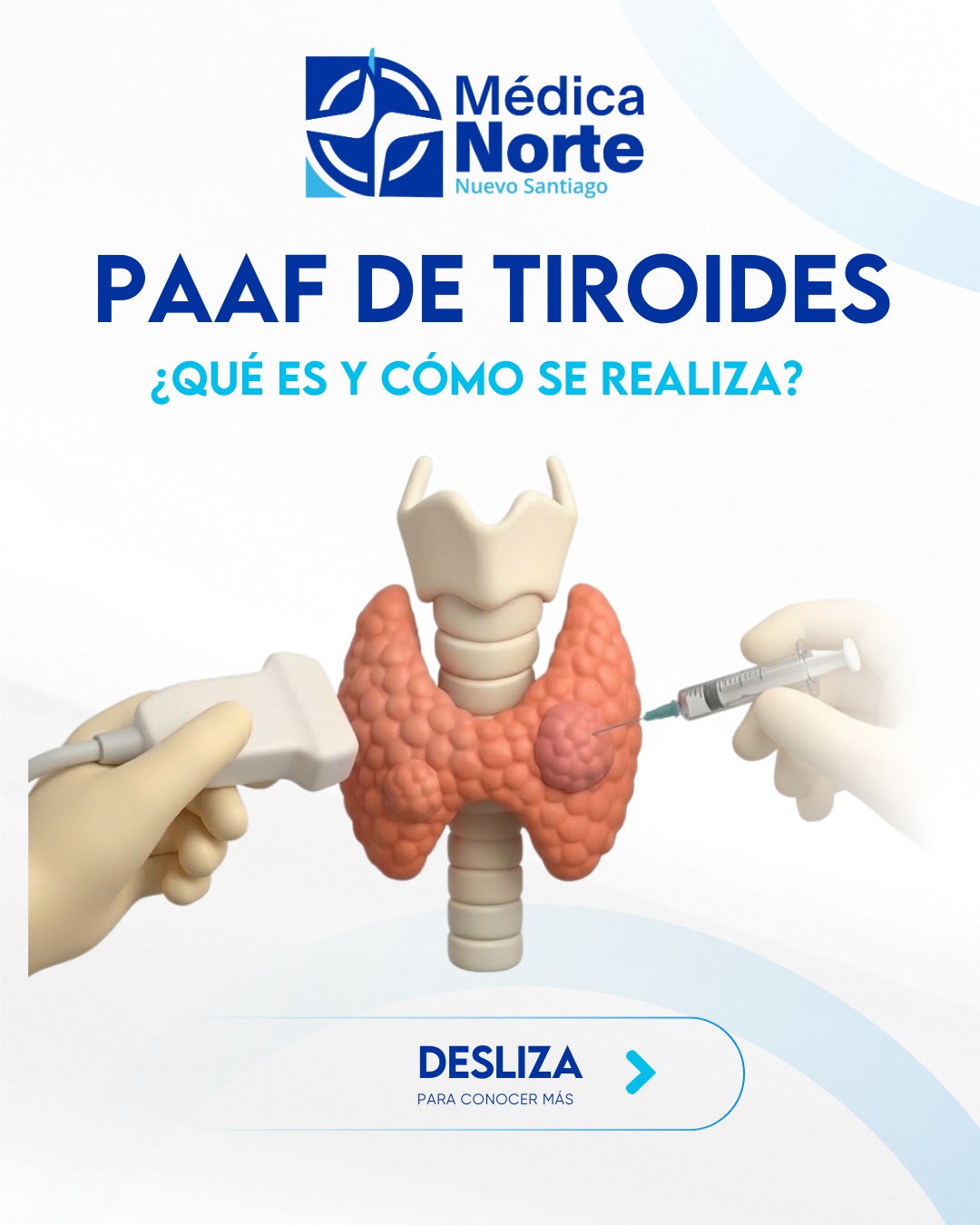 Médica
Norte
Nuevo Santiago

PAAF DE TIROIDES

¿QUÉ ES Y CÓMO SE REALIZA?

DESLIZA
PARA CONOCER MÁS